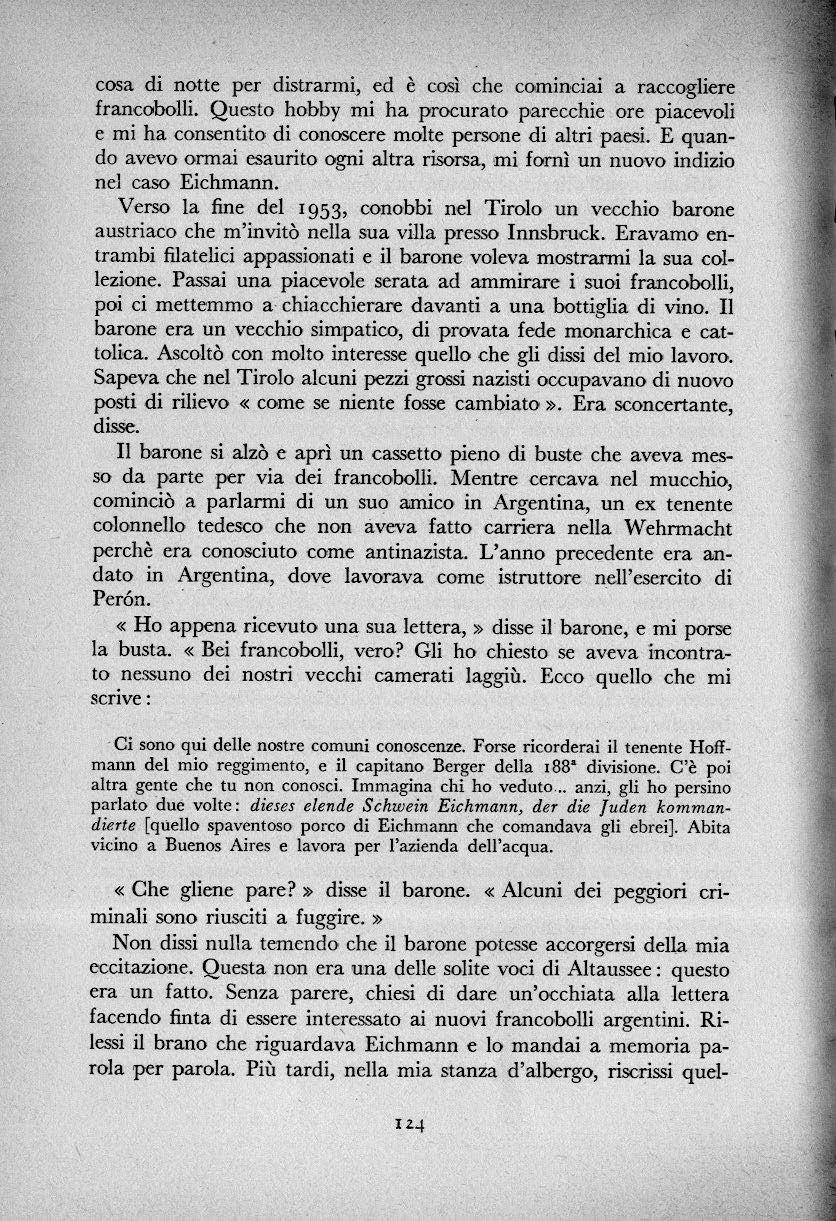 cosa di notte per distrarmi, ed è così che cominciai a raccogliere francobolli. Questo hobby mi ha procurato parecchie ore piacevoli e mi ha consentito di conoscere molte persone di altri paesi. E quando avevo ormai esaurito ogni altra risorsa, mi fornì un nuovo indizio nel caso Eichmann.

Verso la fine del 1953, conobbi nel Tirolo un vecchio barone austriaco che m'invitò nella sua villa presso Innsbruck. Eravamo entrambi filatelici appassionati e il barone voleva mostrarmi la sua collezione. Passai una piacevole serata ad ammirare i suoi francobolli, poi ci mettemmo a chiacchierare davanti a una bottiglia di vino. Il barone era un vecchio simpatico, di provata fede monarchica e cattolica. Ascoltò con molto interesse quello che gli dissi del mio lavoro. Sapeva che nel Tirolo alcuni pezzi grossi nazisti occupavano di nuovo posti di rilievo « come se niente fosse cambiato ». Era sconcertante, disse.

Il barone si alzò e aprì un cassetto pieno di buste che aveva messo da parte per via dei francobolli. Mentre cercava nel mucchio, cominciò a parlarmi di un suo amico in Argentina, un ex tenente colonnello tedesco che non aveva fatto carriera nella Wehrmacht perchè era conosciuto come antinazista. L'anno precedente era andato in Argentina, dove lavorava come istruttore nell'esercito di Perón.

« Ho appena ricevuto una sua lettera, » disse il barone, e mi porse la busta. « Bei francobolli, vero? Gli ho chiesto se aveva incontrato nessuno dei nostri vecchi camerati laggiù. Ecco quello che mi scrive:

Ci sono qui delle nostre comuni conoscenze. Forse ricorderai il tenente Hoffmann del mio reggimento, e il capitano Berger della 188ª divisione. C'è poi altra gente che tu non conosci. Immagina chi ho veduto... anzi, gli ho persino parlato due volte: dieses elende Schwein Eichmann, der die Juden kommandierte [quello spaventoso porco di Eichmann che comandava gli ebrei]. Abita vicino a Buenos Aires e lavora per l'azienda dell'acqua.

« Che gliene pare? » disse il barone. « Alcuni dei peggiori criminali sono riusciti a fuggire. »

Non dissi nulla temendo che il barone potesse accorgersi della mia eccitazione. Questa non era una delle solite voci di Altaussee: questo era un fatto. Senza parere, chiesi di dare un'occhiata alla lettera facendo finta di essere interessato ai nuovi francobolli argentini. Rilessi il brano che riguardava Eichmann e lo mandai a memoria parola per parola. Più tardi, nella mia stanza d'albergo, riscrissi quel-

124